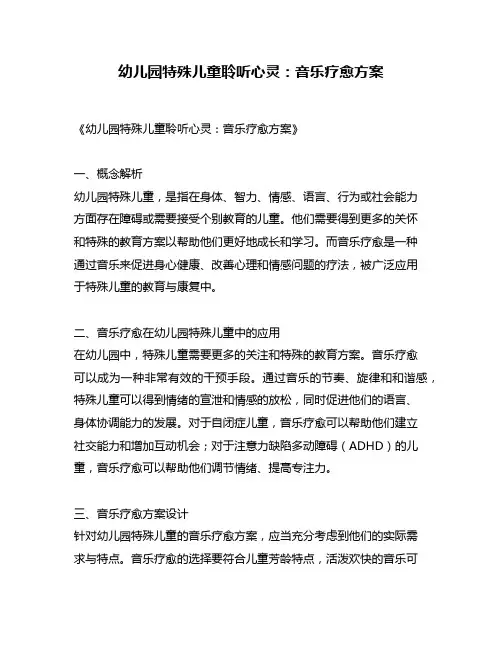 幼儿园特殊儿童聆听心灵：音乐疗愈方案

《幼儿园特殊儿童聆听心灵：音乐疗愈方案》

一、概念解析
幼儿园特殊儿童，是指在身体、智力、情感、语言、行为或社会能力方面存在障碍或需要接受个别教育的儿童。他们需要得到更多的关怀和特殊的教育方案以帮助他们更好地成长和学习。而音乐疗愈是一种通过音乐来促进身心健康、改善心理和情感问题的疗法，被广泛应用于特殊儿童的教育与康复中。

二、音乐疗愈在幼儿园特殊儿童中的应用
在幼儿园中，特殊儿童需要更多的关注和特殊的教育方案。音乐疗愈可以成为一种非常有效的干预手段。通过音乐的节奏、旋律和和谐感，特殊儿童可以得到情绪的宣泄和情感的放松，同时促进他们的语言、身体协调能力的发展。对于自闭症儿童，音乐疗愈可以帮助他们建立社交能力和增加互动机会；对于注意力缺陷多动障碍（ADHD）的儿童，音乐疗愈可以帮助他们调节情绪、提高专注力。

三、音乐疗愈方案设计
针对幼儿园特殊儿童的音乐疗愈方案，应当充分考虑到他们的实际需求与特点。音乐疗愈的选择要符合儿童芳龄特点，活泼欢快的音乐可